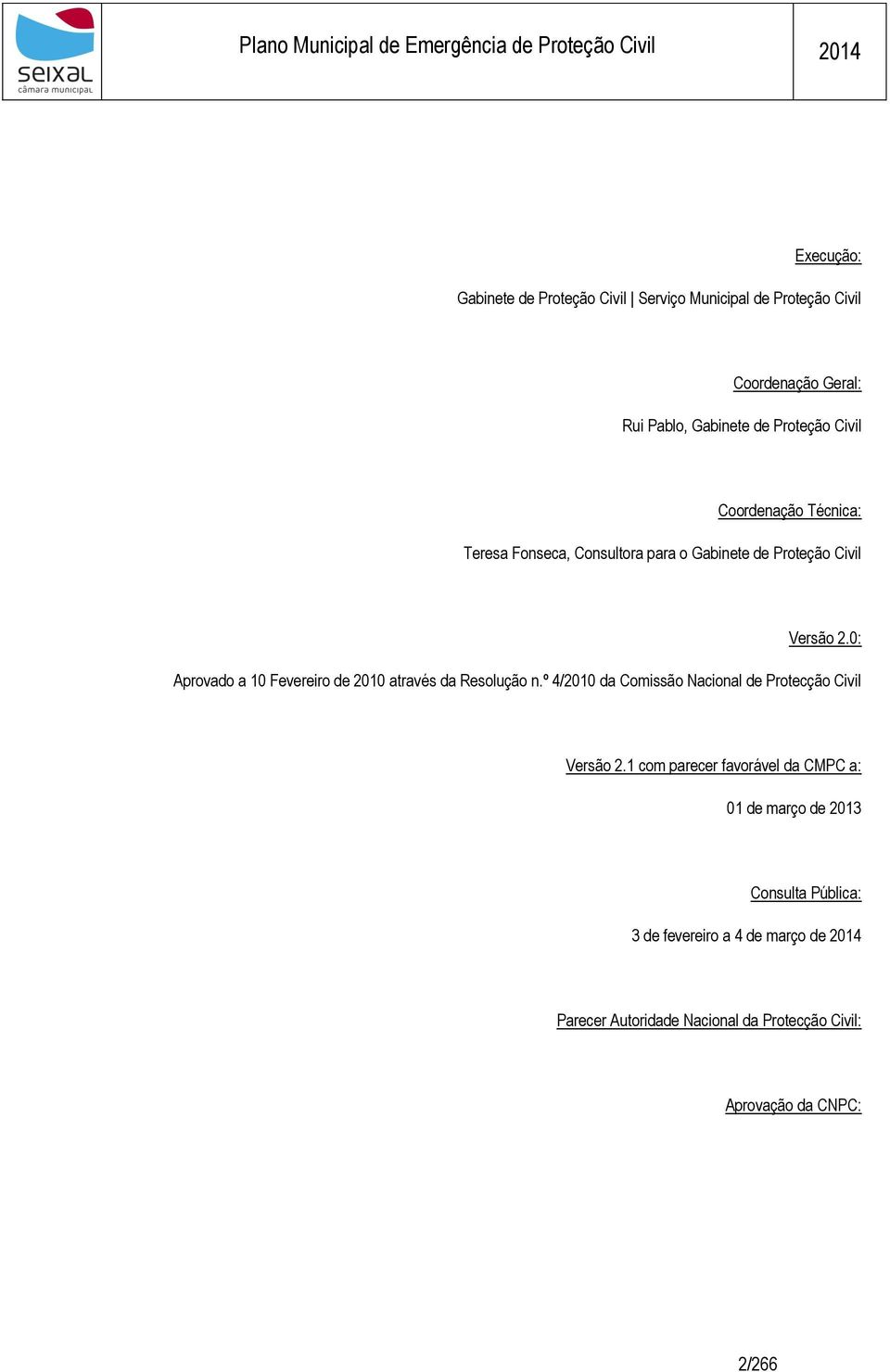 seixal
câmara municipal

Plano Municipal de Emergência de Proteção Civil

2014

Execução:

Gabinete de Proteção Civil | Serviço Municipal de Proteção Civil

Coordenação Geral:

Rui Pablo, Gabinete de Proteção Civil

Coordenação Técnica:

Teresa Fonseca, Consultora para o Gabinete de Proteção Civil

Versão 2.0:

Aprovado a 10 Fevereiro de 2010 através da Resolução n.º 4/2010 da Comissão Nacional de Protecção Civil

Versão 2.1 com parecer favorável da CMPC a:

01 de março de 2013

Consulta Pública:

3 de fevereiro a 4 de março de 2014

Parecer Autoridade Nacional da Protecção Civil:

Aprovação da CNPC:

2/266